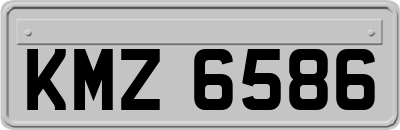 KMZ 6586